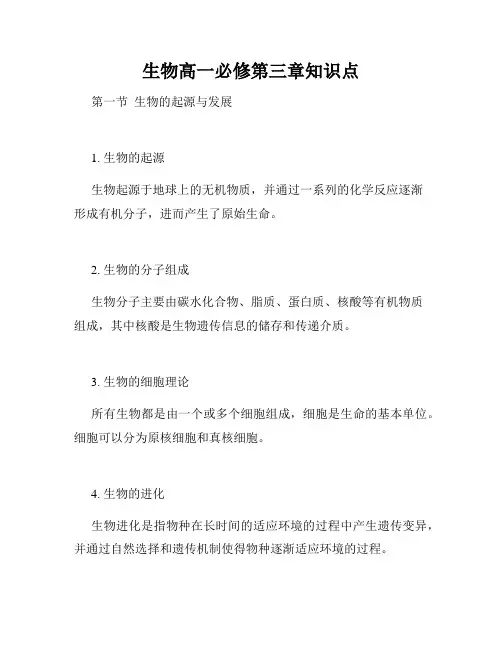 生物高一必修第三章知识点

第一节 生物的起源与发展

1. 生物的起源

生物起源于地球上的无机物质，并通过一系列的化学反应逐渐形成有机分子，进而产生了原始生命。

2. 生物的分子组成

生物分子主要由碳水化合物、脂质、蛋白质、核酸等有机物质组成，其中核酸是生物遗传信息的储存和传递介质。

3. 生物的细胞理论

所有生物都是由一个或多个细胞组成，细胞是生命的基本单位。细胞可以分为原核细胞和真核细胞。

4. 生物的进化

生物进化是指物种在长时间的适应环境的过程中产生遗传变异，并通过自然选择和遗传机制使得物种逐渐适应环境的过程。